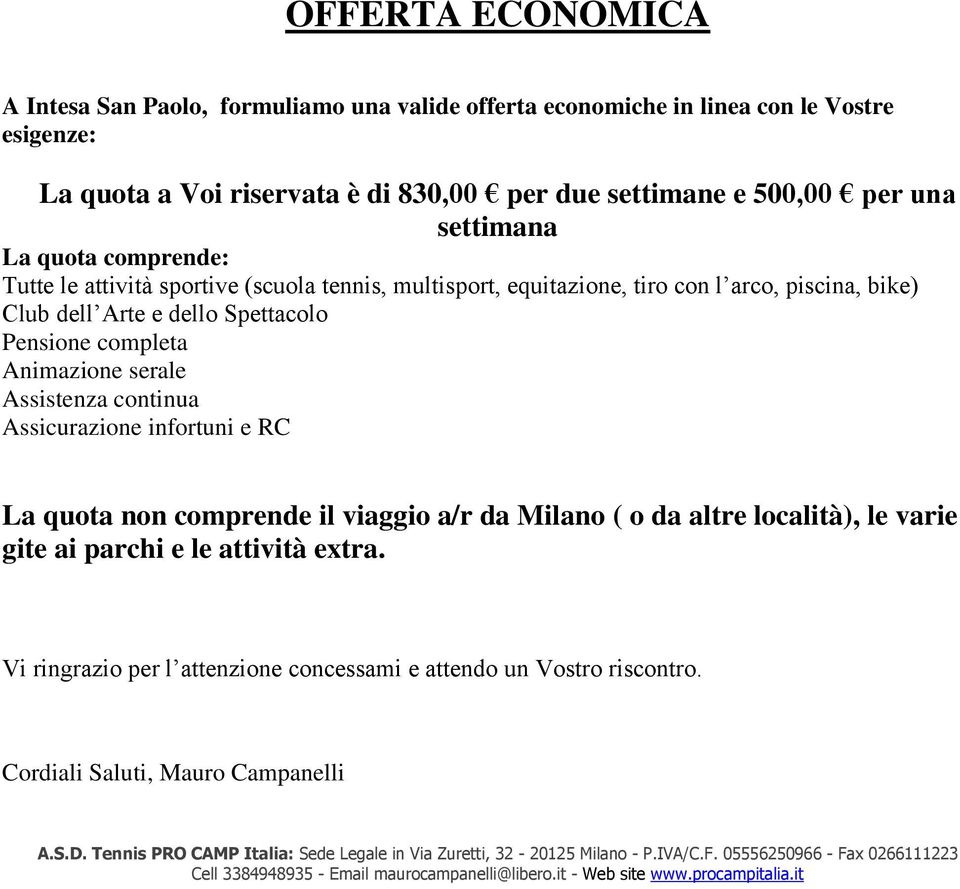 OFFERTA ECONOMICA

A Intesa San Paolo, formuliamo una valide offerta economiche in linea con le Vostre esigenze:

La quota a Voi riservata è di 830,00 € per due settimane e 500,00 € per una settimana

La quota comprende:
Tutte le attività sportive (scuola tennis, multisport, equitazione, tiro con l'arco, piscina, bike)
Club dell'Arte e dello Spettacolo
Pensione completa
Animazione serale
Assistenza continua
Assicurazione infortuni e RC

La quota non comprende il viaggio a/r da Milano ( o da altre località), le varie gite ai parchi e le attività extra.

Vi ringrazio per l'attenzione concessami e attendo un Vostro riscontro.

Cordiali Saluti, Mauro Campanelli

A.S.D. Tennis PRO CAMP Italia: Sede Legale in Via Zuretti, 32 - 20125 Milano - P.IVA/C.F. 05556250966 - Fax 0266111223
Cell 3384948935 - Email maurocampanelli@libero.it - Web site www.procampitalia.it